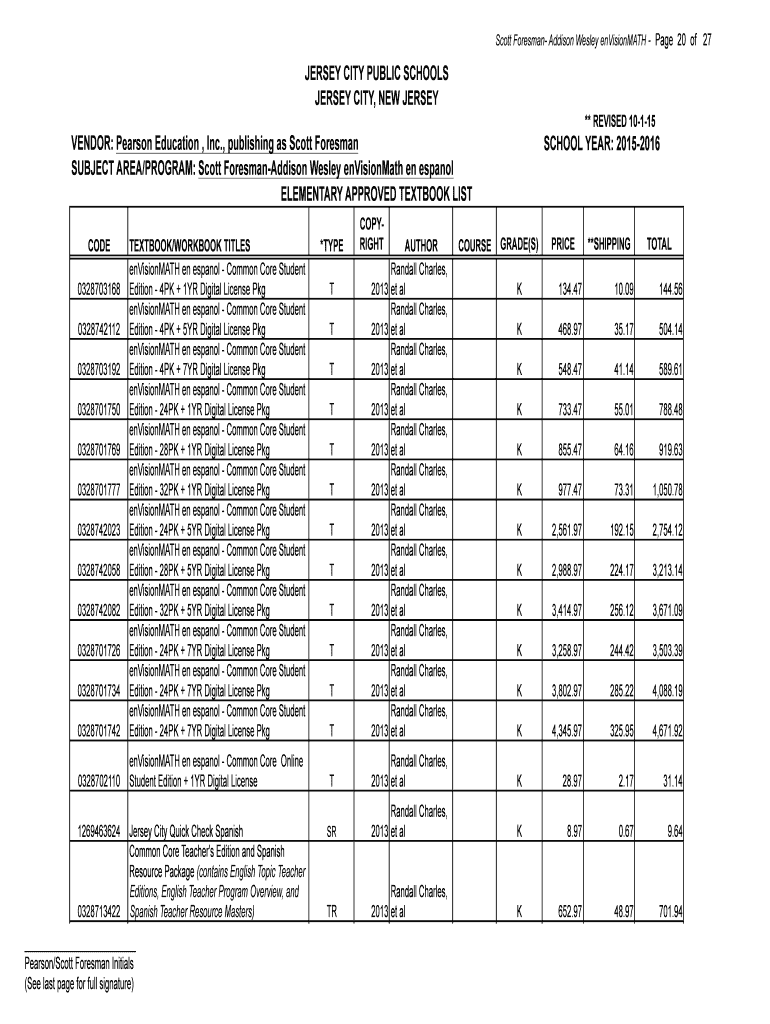 Scott Foresman- Addison Wesley enVisionMATH - Page 20 of 27

JERSEY CITY PUBLIC SCHOOLS
JERSEY CITY, NEW JERSEY

** REVISED 10-1-15

VENDOR: Pearson Education , Inc., publishing as Scott Foresman
SCHOOL YEAR: 2015-2016

SUBJECT AREA/PROGRAM: Scott Foresman-Addison Wesley enVisionMath en espanol

ELEMENTARY APPROVED TEXTBOOK LIST

| CODE | TEXTBOOK/WORKBOOK TITLES | *TYPE | COPY-RIGHT | AUTHOR | COURSE | GRADE(S) | PRICE | **SHIPPING | TOTAL |
|---|---|---|---|---|---|---|---|---|---|
| 0328703168 | enVisionMATH en espanol - Common Core Student Edition - 4PK + 1YR Digital License Pkg | T | 2013 | Randall Charles, et al | | K | 134.47 | 10.09 | 144.56 |
| 0328742112 | enVisionMATH en espanol - Common Core Student Edition - 4PK + 5YR Digital License Pkg | T | 2013 | Randall Charles, et al | | K | 468.97 | 35.17 | 504.14 |
| 0328703192 | enVisionMATH en espanol - Common Core Student Edition - 4PK + 7YR Digital License Pkg | T | 2013 | Randall Charles, et al | | K | 548.47 | 41.14 | 589.61 |
| 0328701750 | enVisionMATH en espanol - Common Core Student Edition - 24PK + 1YR Digital License Pkg | T | 2013 | Randall Charles, et al | | K | 733.47 | 55.01 | 788.48 |
| 0328701769 | enVisionMATH en espanol - Common Core Student Edition - 28PK + 1YR Digital License Pkg | T | 2013 | Randall Charles, et al | | K | 855.47 | 64.16 | 919.63 |
| 0328701777 | enVisionMATH en espanol - Common Core Student Edition - 32PK + 1YR Digital License Pkg | T | 2013 | Randall Charles, et al | | K | 977.47 | 73.31 | 1,050.78 |
| 0328742023 | enVisionMATH en espanol - Common Core Student Edition - 24PK + 5YR Digital License Pkg | T | 2013 | Randall Charles, et al | | K | 2,561.97 | 192.15 | 2,754.12 |
| 0328742058 | enVisionMATH en espanol - Common Core Student Edition - 28PK + 5YR Digital License Pkg | T | 2013 | Randall Charles, et al | | K | 2,988.97 | 224.17 | 3,213.14 |
| 0328742082 | enVisionMATH en espanol - Common Core Student Edition - 32PK + 5YR Digital License Pkg | T | 2013 | Randall Charles, et al | | K | 3,414.97 | 256.12 | 3,671.09 |
| 0328701726 | enVisionMATH en espanol - Common Core Student Edition - 24PK + 7YR Digital License Pkg | T | 2013 | Randall Charles, et al | | K | 3,258.97 | 244.42 | 3,503.39 |
| 0328701734 | enVisionMATH en espanol - Common Core Student Edition - 24PK + 7YR Digital License Pkg | T | 2013 | Randall Charles, et al | | K | 3,802.97 | 285.22 | 4,088.19 |
| 0328701742 | enVisionMATH en espanol - Common Core Student Edition - 24PK + 7YR Digital License Pkg | T | 2013 | Randall Charles, et al | | K | 4,345.97 | 325.95 | 4,671.92 |
| 0328702110 | enVisionMATH en espanol - Common Core Online Student Edition + 1YR Digital License | T | 2013 | Randall Charles, et al | | K | 28.97 | 2.17 | 31.14 |
| 1269463624 | Jersey City Quick Check Spanish | SR | 2013 | Randall Charles, et al | | K | 8.97 | 0.67 | 9.64 |
| 0328713422 | Common Core Teacher's Edition and Spanish Resource Package (contains English Topic Teacher Editions, English Teacher Program Overview, and Spanish Teacher Resource Masters) | TR | 2013 | Randall Charles, et al | | K | 652.97 | 48.97 | 701.94 |

Pearson/Scott Foresman Initials
(See last page for full signature)